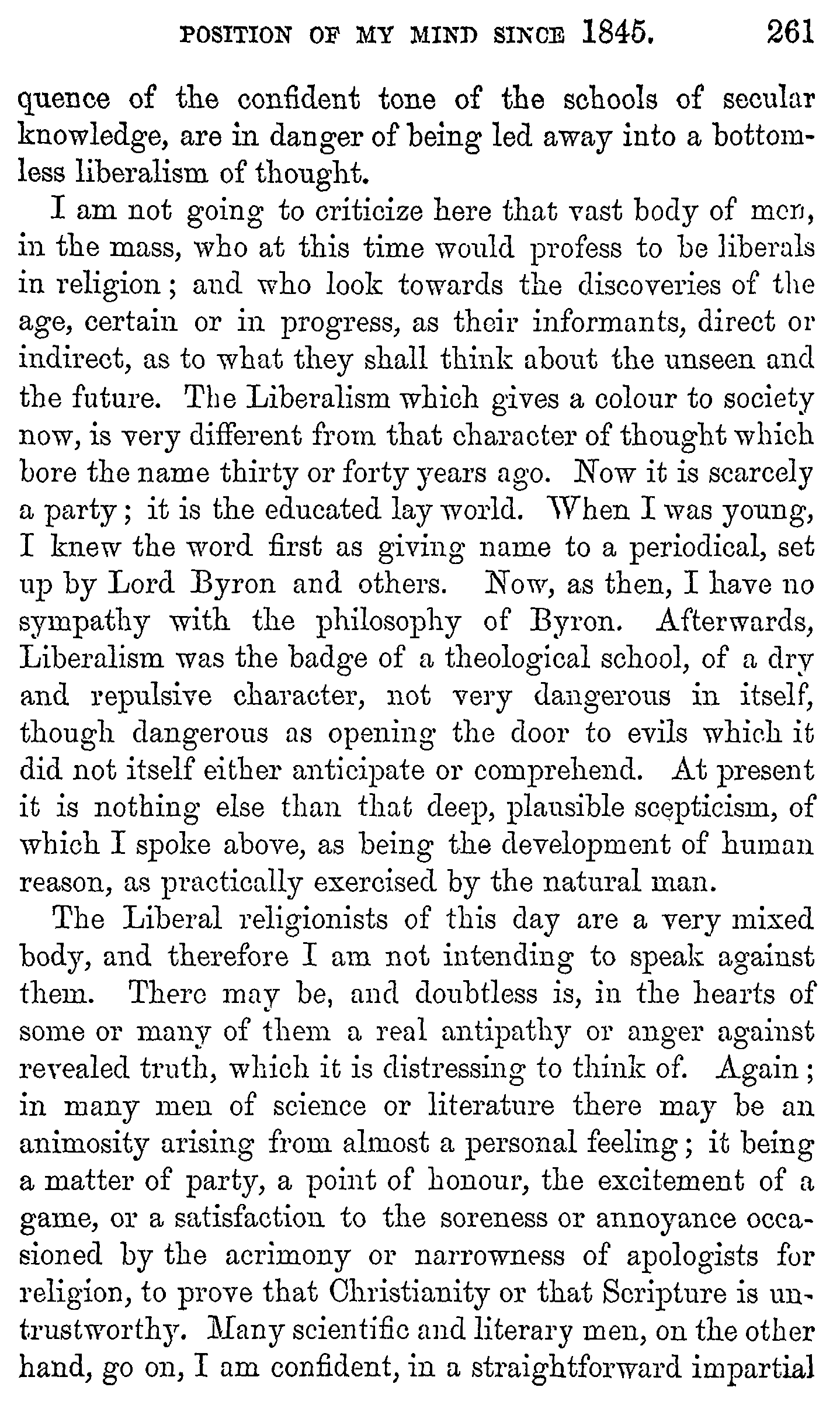 POSITION OF MY MIND SINCE 1845. 261

quence of the confident tone of the schools of secular knowledge, are in danger of being led away into a bottomless liberalism of thought.

I am not going to criticize here that vast body of men, in the mass, who at this time would profess to be liberals in religion; and who look towards the discoveries of the age, certain or in progress, as their informants, direct or indirect, as to what they shall think about the unseen and the future. The Liberalism which gives a colour to society now, is very different from that character of thought which bore the name thirty or forty years ago. Now it is scarcely a party; it is the educated lay world. When I was young, I knew the word first as giving name to a periodical, set up by Lord Byron and others. Now, as then, I have no sympathy with the philosophy of Byron. Afterwards, Liberalism was the badge of a theological school, of a dry and repulsive character, not very dangerous in itself, though dangerous as opening the door to evils which it did not itself either anticipate or comprehend. At present it is nothing else than that deep, plausible scepticism, of which I spoke above, as being the development of human reason, as practically exercised by the natural man.

The Liberal religionists of this day are a very mixed body, and therefore I am not intending to speak against them. There may be, and doubtless is, in the hearts of some or many of them a real antipathy or anger against revealed truth, which it is distressing to think of. Again; in many men of science or literature there may be an animosity arising from almost a personal feeling; it being a matter of party, a point of honour, the excitement of a game, or a satisfaction to the soreness or annoyance occasioned by the acrimony or narrowness of apologists for religion, to prove that Christianity or that Scripture is untrustworthy. Many scientific and literary men, on the other hand, go on, I am confident, in a straightforward impartial